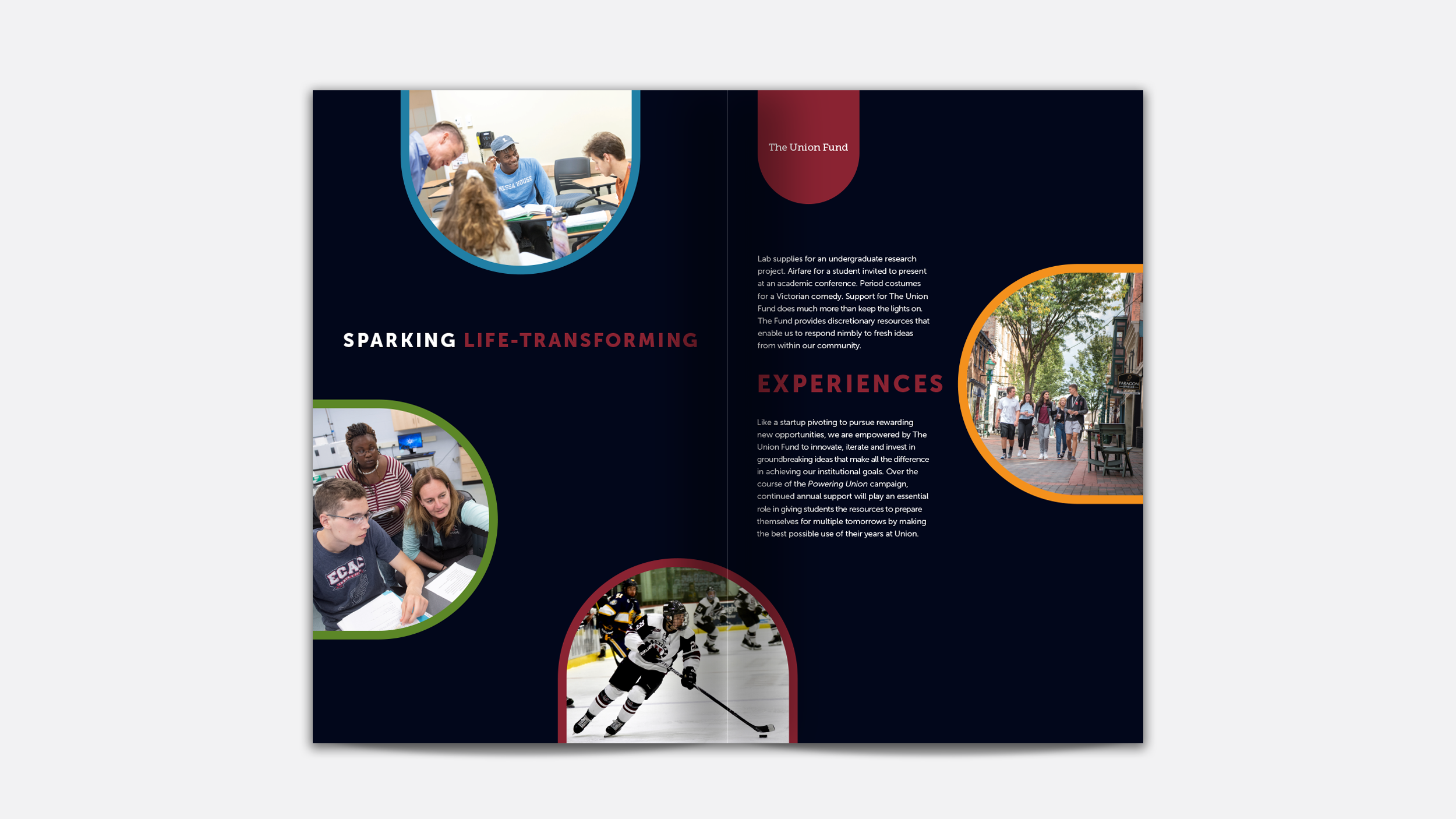 SPARKING LIFE-TRANSFORMING

The Union Fund

Lab supplies for an undergraduate research project. Airfare for a student invited to present at an academic conference. Period costumes for a Victorian comedy. Support for The Union Fund does much more than keep the lights on. The Fund provides discretionary resources that enable us to respond nimbly to fresh ideas from within our community.

EXPERIENCES

Like a startup pivoting to pursue rewarding new opportunities, we are empowered by The Union Fund to innovate, iterate and invest in groundbreaking ideas that make all the difference in achieving our institutional goals. Over the course of the Powering Union campaign, continued annual support will play an essential role in giving students the resources to prepare themselves for multiple tomorrows by making the best possible use of their years at Union.